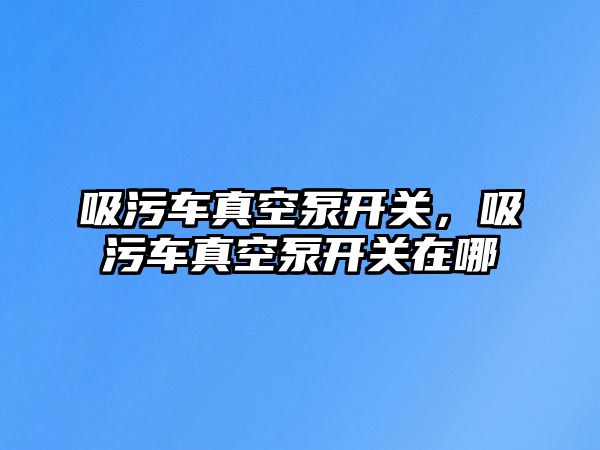 吸污车真空泵开关，吸污车真空泵开关在哪